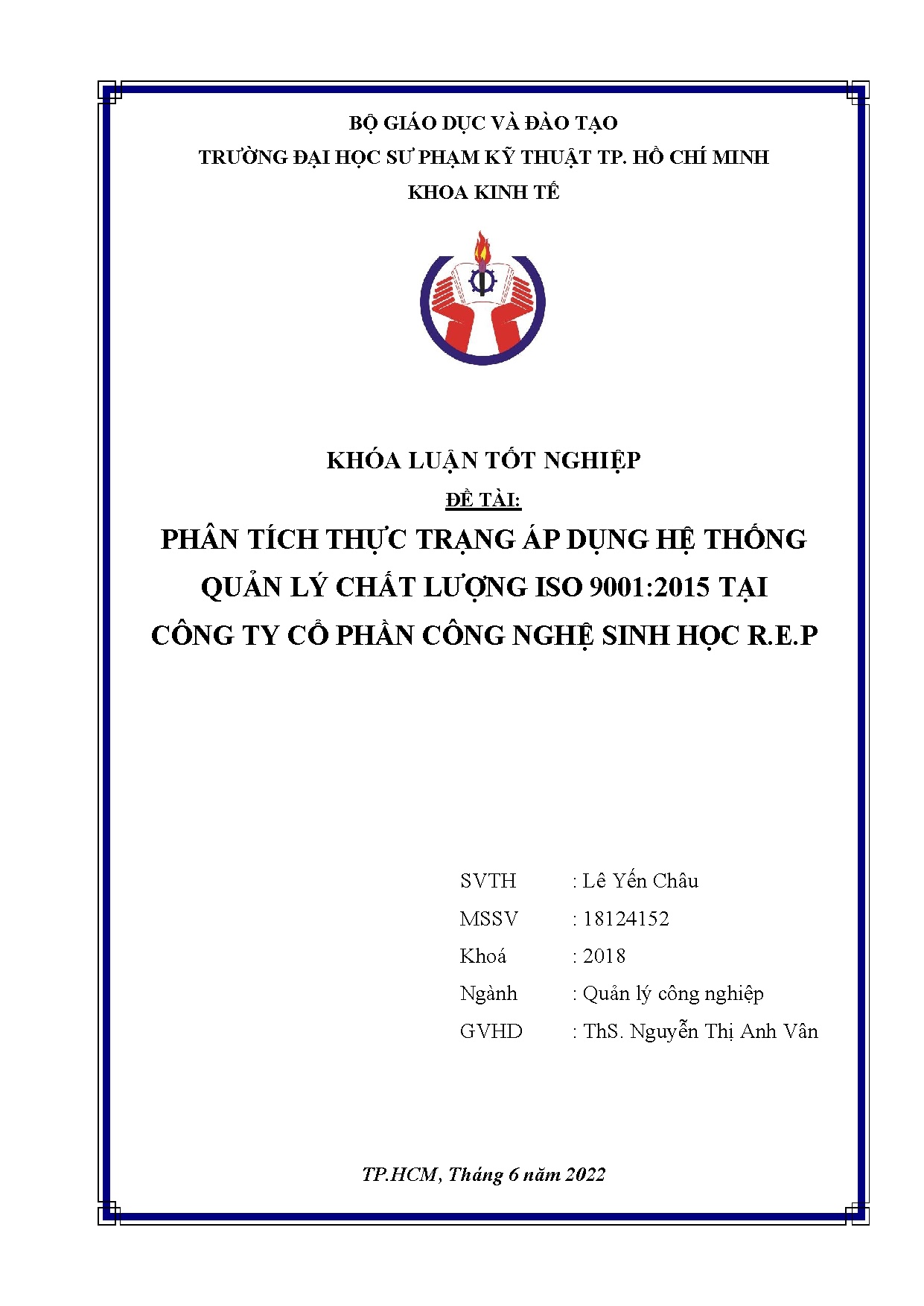 BỘ GIÁO DỤC VÀ ĐÀO TẠO
TRƯỜNG ĐẠI HỌC SƯ PHẠM KỸ THUẬT TP. HỒ CHÍ MINH
KHOA KINH TẾ

KHÓA LUẬN TỐT NGHIỆP

ĐỀ TÀI:

PHÂN TÍCH THỰC TRẠNG ÁP DỤNG HỆ THỐNG QUẢN LÝ CHẤT LƯỢNG ISO 9001:2015 TẠI CÔNG TY CỔ PHẦN CÔNG NGHỆ SINH HỌC R.E.P

SVTH : Lê Yến Châu
MSSV : 18124152
Khoá : 2018
Ngành : Quản lý công nghiệp
GVHD : ThS. Nguyễn Thị Anh Vân

TP.HCM, Tháng 6 năm 2022